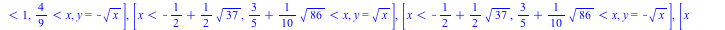 $< 1, \frac{4}{9} < x, y = -\sqrt{x}\Big], \Big[x < -\frac{1}{2} + \frac{1}{2}\sqrt{37}, \frac{3}{5} + \frac{1}{10}\sqrt{86} < x, y = \sqrt{x}\Big], \Big[x < -\frac{1}{2} + \frac{1}{2}\sqrt{37}, \frac{3}{5} + \frac{1}{10}\sqrt{86} < x, y = -\sqrt{x}\Big], \Big[x$